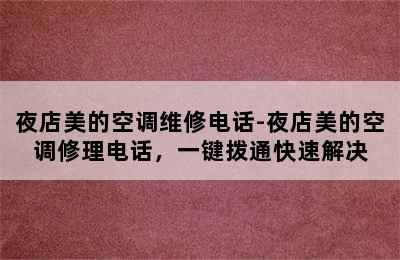 夜店美的空调维修电话-夜店美的空调修理电话，一键拨通快速解决